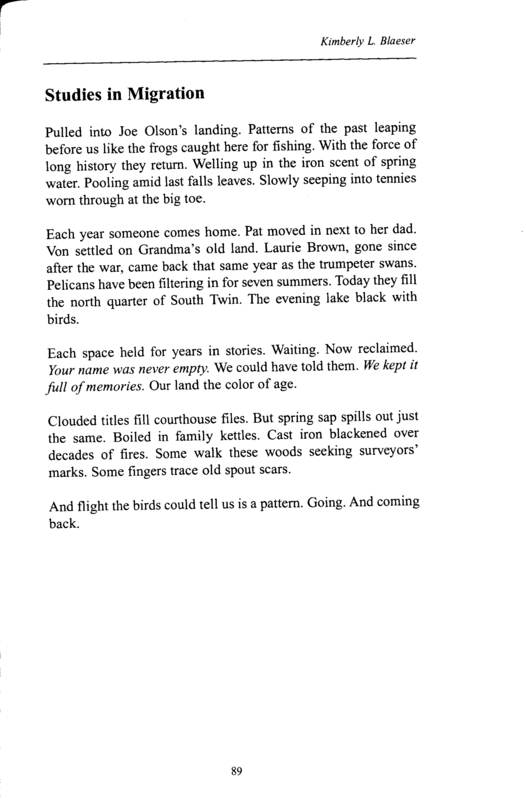 Kimberly L. Blaeser

Studies in Migration

Pulled into Joe Olson's landing. Patterns of the past leaping before us like the frogs caught here for fishing. With the force of long history they return. Welling up in the iron scent of spring water. Pooling amid last falls leaves. Slowly seeping into tennies worn through at the big toe.

Each year someone comes home. Pat moved in next to her dad. Von settled on Grandma's old land. Laurie Brown, gone since after the war, came back that same year as the trumpeter swans. Pelicans have been filtering in for seven summers. Today they fill the north quarter of South Twin. The evening lake black with birds.

Each space held for years in stories. Waiting. Now reclaimed. Your name was never empty. We could have told them. We kept it full of memories. Our land the color of age.

Clouded titles fill courthouse files. But spring sap spills out just the same. Boiled in family kettles. Cast iron blackened over decades of fires. Some walk these woods seeking surveyors' marks. Some fingers trace old spout scars.

And flight the birds could tell us is a pattern. Going. And coming back.

89